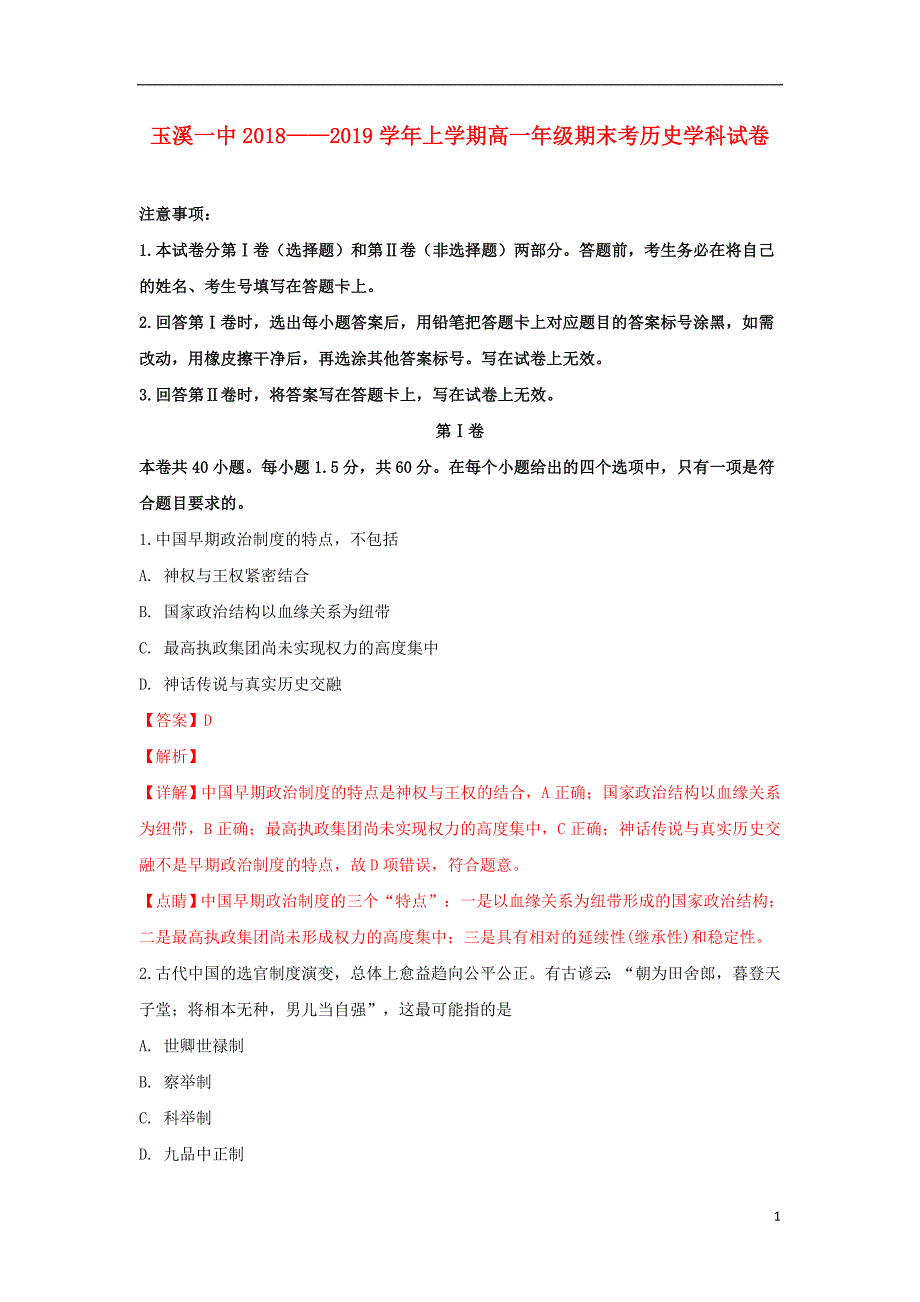 玉溪一中 2018——2019 学年上学期高一年级期末考历史学科试卷

注意事项：

1.本试卷分第Ⅰ卷（选择题）和第Ⅱ卷（非选择题）两部分。答题前，考生务必在将自己的姓名、考生号填写在答题卡上。

2.回答第Ⅰ卷时，选出每小题答案后，用铅笔把答题卡上对应题目的答案标号涂黑，如需改动，用橡皮擦干净后，再选涂其他答案标号。写在试卷上无效。

3.回答第Ⅱ卷时，将答案写在答题卡上，写在试卷上无效。

第Ⅰ卷

本卷共 40 小题。每小题 1.5 分，共 60 分。在每个小题给出的四个选项中，只有一项是符合题目要求的。

1.中国早期政治制度的特点，不包括

A. 神权与王权紧密结合

B. 国家政治结构以血缘关系为纽带

C. 最高执政集团尚未实现权力的高度集中

D. 神话传说与真实历史交融

【答案】D

【解析】

【详解】中国早期政治制度的特点是神权与王权的结合，A 正确；国家政治结构以血缘关系为纽带，B 正确；最高执政集团尚未实现权力的高度集中，C 正确；神话传说与真实历史交融不是早期政治制度的特点，故 D 项错误，符合题意。

【点睛】中国早期政治制度的三个“特点”：一是以血缘关系为纽带形成的国家政治结构；二是最高执政集团尚未形成权力的高度集中；三是具有相对的延续性(继承性)和稳定性。

2.古代中国的选官制度演变，总体上愈益趋向公平公正。有古谚云：“朝为田舍郎，暮登天子堂；将相本无种，男儿当自强”，这最可能指的是

A. 世卿世禄制

B. 察举制

C. 科举制

D. 九品中正制

1